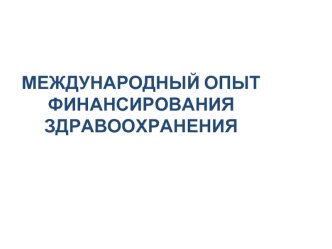 МЕЖДУНАРОДНЫЙ ОПЫТ ФИНАНСИРОВАНИЯ ЗДРАВООХРАНЕНИЯ